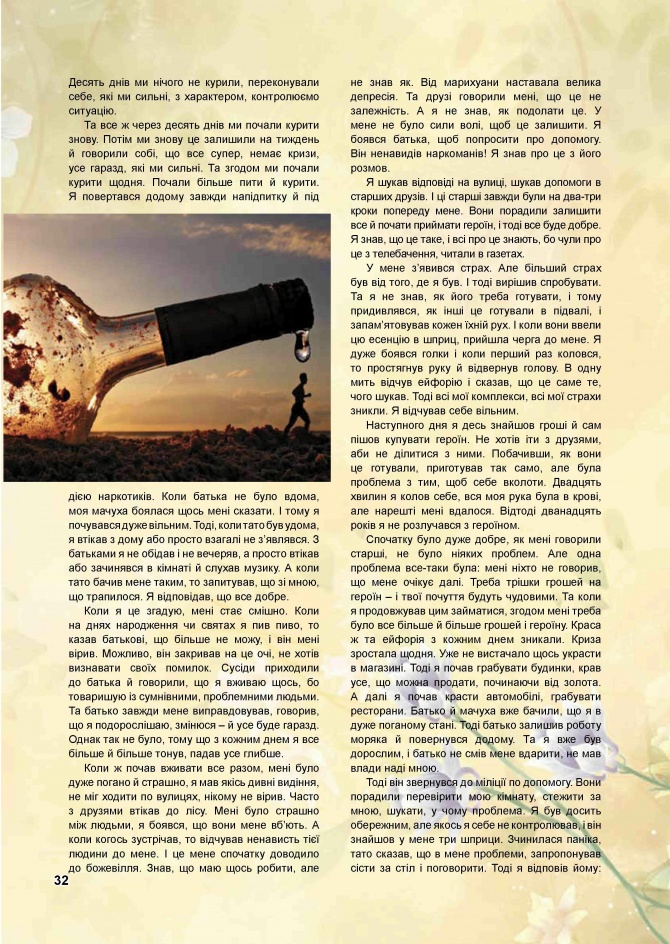 Десять днів ми нічого не курили, переконували себе, які ми сильні, з характером, контролюємо ситуацію.

Та все ж через десять днів ми почали курити знову. Потім ми знову це залишили на тиждень й говорили собі, що все супер, немає кризи, усе гаразд, які ми сильні. Та згодом ми почали курити щодня. Почали більше пити й курити. Я повертався додому завжди напідпитку й під

дією наркотиків. Коли батька не було вдома, моя мачуха боялася щось мені сказати. І тому я почувався дуже вільним. Тоді, коли тато був удома, я втікав з дому або просто взагалі не з'являвся. З батьками я не обідав і не вечеряв, а просто втікав або зачинявся в кімнаті й слухав музику. А коли тато бачив мене таким, то запитував, що зі мною, що трапилося. Я відповідав, що все добре.

Коли я це згадую, мені стає смішно. Коли на днях народження чи святах я пив пиво, то казав батькові, що більше не можу, і він мені вірив. Можливо, він закривав на це очі, не хотів визнавати своїх помилок. Сусіди приходили до батька й говорили, що я вживаю щось, бо товаришую із сумнівними, проблемними людьми. Та батько завжди мене виправдовував, говорив, що я подорослішаю, змінюся – й усе буде гаразд. Однак так не було, тому що з кожним днем я все більше й більше тонув, падав усе глибше.

Коли ж почав вживати все разом, мені було дуже погано й страшно, я мав якісь дивні видіння, не міг ходити по вулицях, нікому не вірив. Часто з друзями втікав до лісу. Мені було страшно між людьми, я боявся, що вони мене вб'ють. А коли когось зустрічав, то відчував ненависть тієї людини до мене. І це мене спочатку доводило до божевілля. Знав, що маю щось робити, але не знав як. Від марихуани наставала велика депресія. Та друзі говорили мені, що це не залежність. А я не знав, як подолати це. У мене не було сили волі, щоб це залишити. Я боявся батька, щоб попросити про допомогу. Він ненавидів наркоманів! Я знав про це з його розмов.

Я шукав відповіді на вулиці, шукав допомоги в старших друзів. І ці старші завжди були на два-три кроки попереду мене. Вони порадили залишити все й почати приймати героїн, і тоді все буде добре. Я знав, що це таке, і всі про це знають, бо чули про це з телебачення, читали в газетах.

У мене з'явився страх. Але більший страх був від того, де я був. І тоді вирішив спробувати. Та я не знав, як його треба готувати, і тому придивлявся, як інші це готували в підвалі, і запам'ятовував кожен їхній рух. І коли вони ввели цю есенцію в шприц, прийшла черга до мене. Я дуже боявся голки і коли перший раз коловся, то простягнув руку й відвернув голову. В одну мить відчув ейфорію і сказав, що це саме те, чого шукав. Тоді всі мої комплекси, всі мої страхи зникли. Я відчував себе вільним.

Наступного дня я десь знайшов гроші й сам пішов купувати героїн. Не хотів іти з друзями, аби не ділитися з ними. Побачивши, як вони це готували, приготував так само, але була проблема з тим, щоб себе вколоти. Двадцять хвилин я колов себе, вся моя рука була в крові, але нарешті мені вдалося. Відтоді дванадцять років я не розлучався з героїном.

Спочатку було дуже добре, як мені говорили старші, не було ніяких проблем. Але одна проблема все-таки була: мені ніхто не говорив, що мене очікує далі. Треба трішки грошей на героїн – і твої почуття будуть чудовими. Та коли я продовжував цим займатися, згодом мені треба було все більше й більше грошей і героїну. Краса ж та ейфорія з кожним днем зникали. Криза зростала щодня. Уже не вистачало щось украсти в магазині. Тоді я почав грабувати будинки, крав усе, що можна продати, починаючи від золота. А далі я почав красти автомобілі, грабувати ресторани. Батько й мачуха вже бачили, що я в дуже поганому стані. Тоді батько залишив роботу моряка й повернувся додому. Та я вже був дорослим, і батько не смів мене вдарити, не мав влади наді мною.

Тоді він звернувся до міліції по допомогу. Вони порадили перевірити мою кімнату, стежити за мною, шукати, у чому проблема. Я був досить обережним, але якось я себе не контролював, і він знайшов у мене три шприци. Зчинилася паніка, тато сказав, що в мене проблеми, запропонував сісти за стіл і поговорити. Тоді я відповів йому:

32